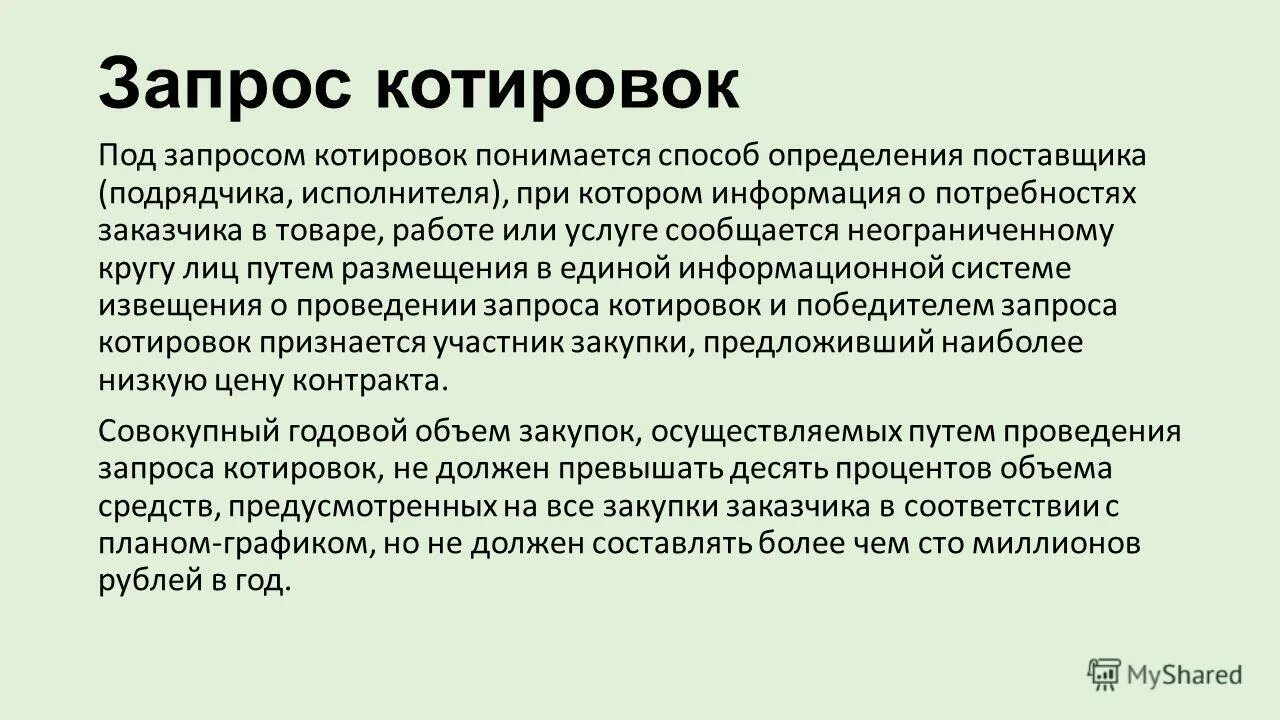 Запрос котировок

Под запросом котировок понимается способ определения поставщика (подрядчика, исполнителя), при котором информация о потребностях заказчика в товаре, работе или услуге сообщается неограниченному кругу лиц путем размещения в единой информационной системе извещения о проведении запроса котировок и победителем запроса котировок признается участник закупки, предложивший наиболее низкую цену контракта.

Совокупный годовой объем закупок, осуществляемых путем проведения запроса котировок, не должен превышать десять процентов объема средств, предусмотренных на все закупки заказчика в соответствии с планом-графиком, но не должен составлять более чем сто миллионов рублей в год.

MyShared